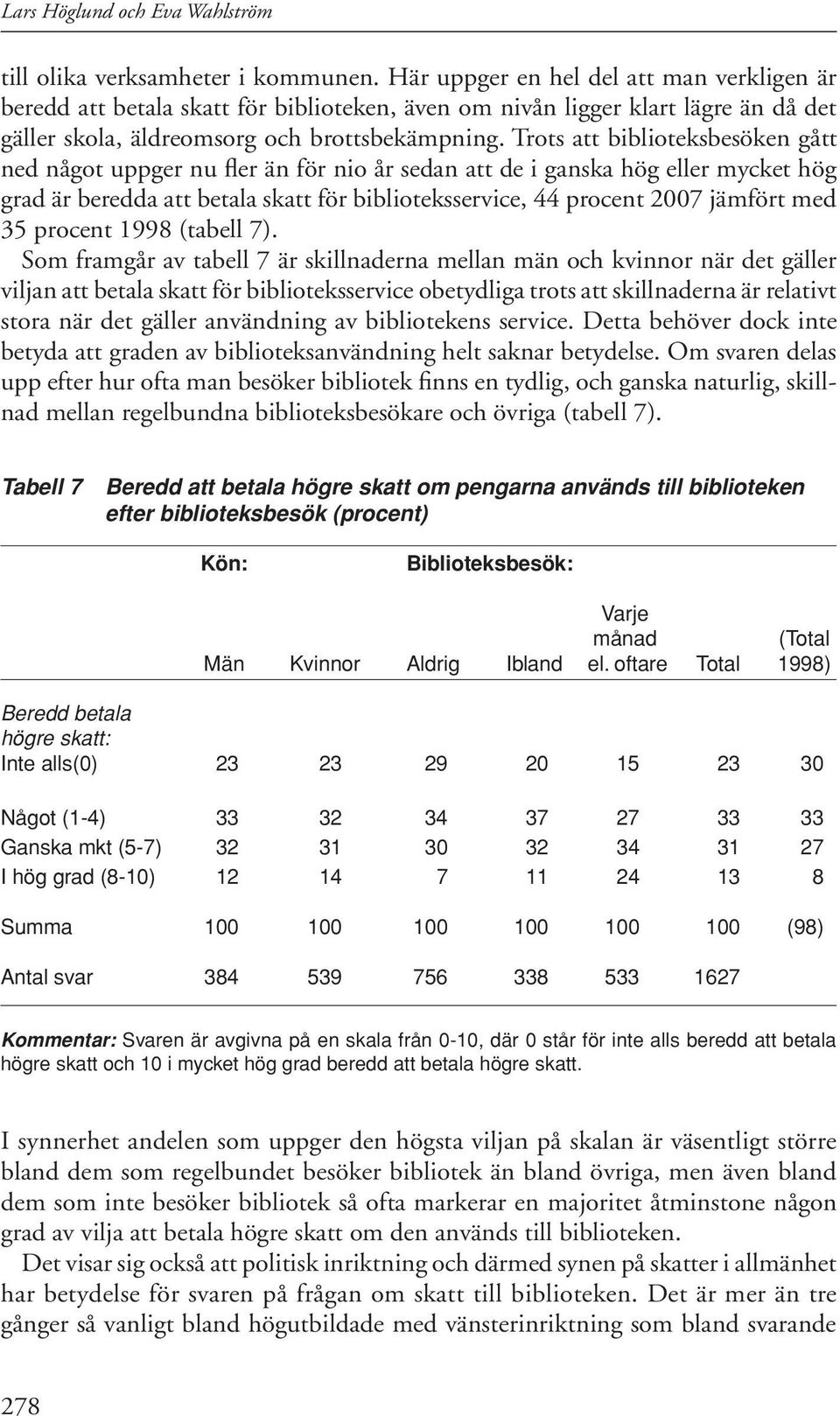 Lars Höglund och Eva Wahlström

till olika verksamheter i kommunen. Här uppger en hel del att man verkligen är beredd att betala skatt för biblioteken, även om nivån ligger klart lägre än då det gäller skola, äldreomsorg och brottsbekämpning. Trots att biblioteksbesöken gått ned något uppger nu fler än för nio år sedan att de i ganska hög eller mycket hög grad är beredda att betala skatt för biblioteksservice, 44 procent 2007 jämfört med 35 procent 1998 (tabell 7).

Som framgår av tabell 7 är skillnaderna mellan män och kvinnor när det gäller viljan att betala skatt för biblioteksservice obetydliga trots att skillnaderna är relativt stora när det gäller användning av bibliotekens service. Detta behöver dock inte betyda att graden av biblioteksanvändning helt saknar betydelse. Om svaren delas upp efter hur ofta man besöker bibliotek finns en tydlig, och ganska naturlig, skillnad mellan regelbundna biblioteksbesökare och övriga (tabell 7).

Tabell 7 Beredd att betala högre skatt om pengarna används till biblioteken efter biblioteksbesök (procent)

| | Kön: | | Biblioteksbesök: | | | | |
|---|---|---|---|---|---|---|---|
| | Män | Kvinnor | Aldrig | Ibland | Varje månad el. oftare | Total | (Total 1998) |
| Beredd betala högre skatt: | | | | | | | |
| Inte alls(0) | 23 | 23 | 29 | 20 | 15 | 23 | 30 |
| Något (1-4) | 33 | 32 | 34 | 37 | 27 | 33 | 33 |
| Ganska mkt (5-7) | 32 | 31 | 30 | 32 | 34 | 31 | 27 |
| I hög grad (8-10) | 12 | 14 | 7 | 11 | 24 | 13 | 8 |
| Summa | 100 | 100 | 100 | 100 | 100 | 100 | (98) |
| Antal svar | 384 | 539 | 756 | 338 | 533 | 1627 | |

Kommentar: Svaren är avgivna på en skala från 0-10, där 0 står för inte alls beredd att betala högre skatt och 10 i mycket hög grad beredd att betala högre skatt.

I synnerhet andelen som uppger den högsta viljan på skalan är väsentligt större bland dem som regelbundet besöker bibliotek än bland övriga, men även bland dem som inte besöker bibliotek så ofta markerar en majoritet åtminstone någon grad av vilja att betala högre skatt om den används till biblioteken.

Det visar sig också att politisk inriktning och därmed synen på skatter i allmänhet har betydelse för svaren på frågan om skatt till biblioteken. Det är mer än tre gånger så vanligt bland högutbildade med vänsterinriktning som bland svarande

278